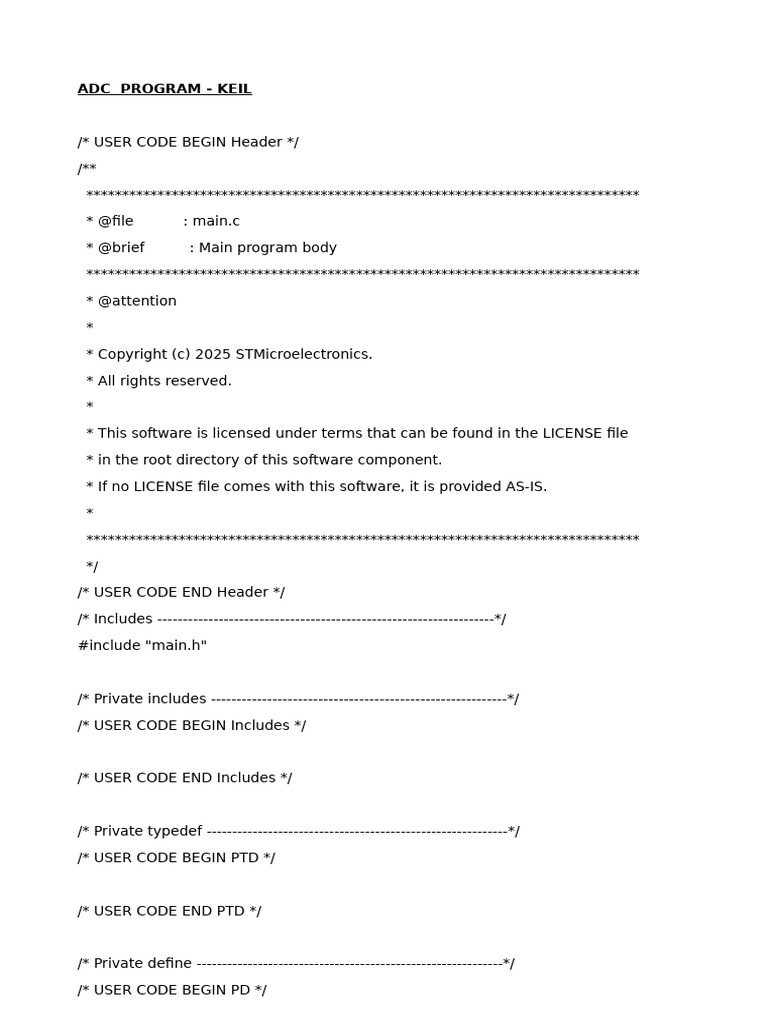 ADC PROGRAM - KEIL

/* USER CODE BEGIN Header */
/**
******************************************************************************
* @file : main.c
* @brief : Main program body
******************************************************************************
* @attention
*
* Copyright (c) 2025 STMicroelectronics.
* All rights reserved.
*
* This software is licensed under terms that can be found in the LICENSE file
* in the root directory of this software component.
* If no LICENSE file comes with this software, it is provided AS-IS.
*
******************************************************************************
*/
/* USER CODE END Header */
/* Includes ------------------------------------------------------------------*/
#include "main.h"

/* Private includes ----------------------------------------------------------*/
/* USER CODE BEGIN Includes */

/* USER CODE END Includes */

/* Private typedef -----------------------------------------------------------*/
/* USER CODE BEGIN PTD */

/* USER CODE END PTD */

/* Private define ------------------------------------------------------------*/
/* USER CODE BEGIN PD */